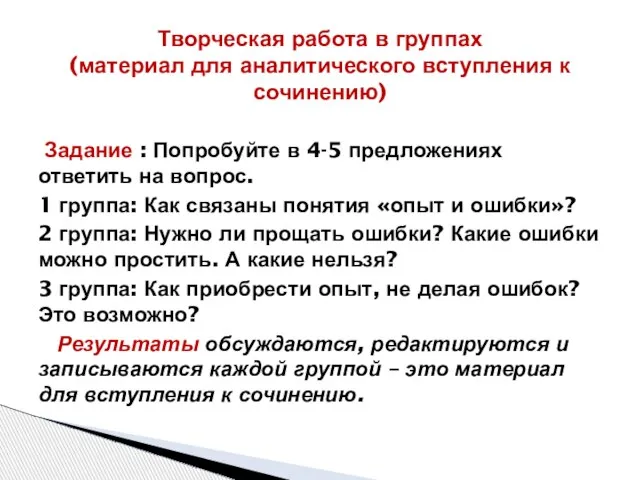 Творческая работа в группах
(материал для аналитического вступления к сочинению)

Задание : Попробуйте в 4-5 предложениях ответить на вопрос.

1 группа: Как связаны понятия «опыт и ошибки»?

2 группа: Нужно ли прощать ошибки? Какие ошибки можно простить. А какие нельзя?

3 группа: Как приобрести опыт, не делая ошибок? Это возможно?

Результаты обсуждаются, редактируются и записываются каждой группой – это материал для вступления к сочинению.